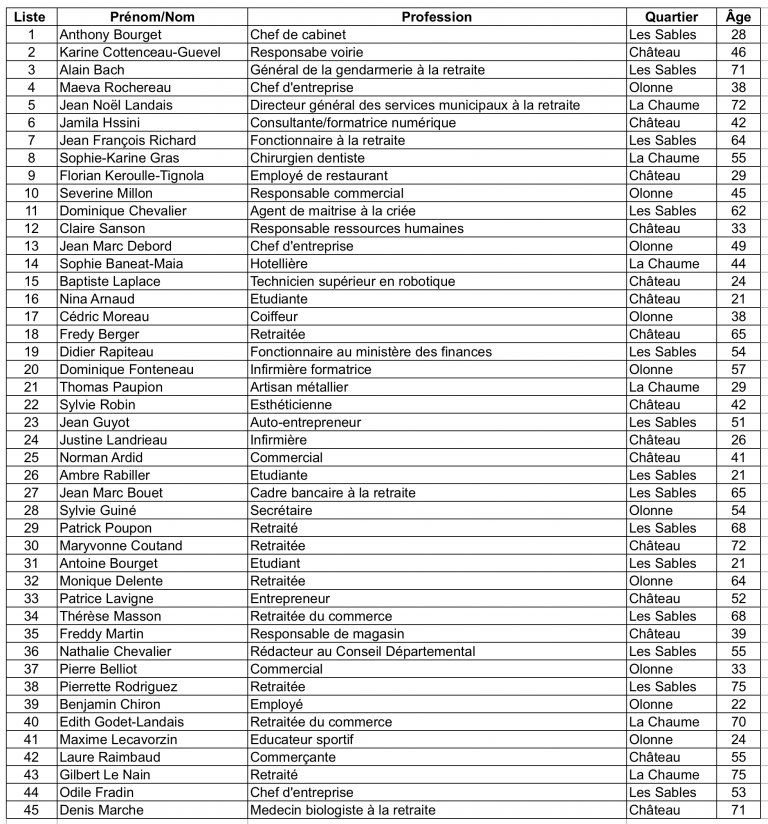 | Liste | Prénom/Nom | Profession | Quartier | Âge |
|---|---|---|---|---|
| 1 | Anthony Bourget | Chef de cabinet | Les Sables | 28 |
| 2 | Karine Cottenceau-Guevel | Responsabe voirie | Château | 46 |
| 3 | Alain Bach | Général de la gendarmerie à la retraite | Les Sables | 71 |
| 4 | Maeva Rochereau | Chef d'entreprise | Olonne | 38 |
| 5 | Jean Noël Landais | Directeur général des services municipaux à la retraite | La Chaume | 72 |
| 6 | Jamila Hssini | Consultante/formatrice numérique | Château | 42 |
| 7 | Jean François Richard | Fonctionnaire à la retraite | Les Sables | 64 |
| 8 | Sophie-Karine Gras | Chirurgien dentiste | La Chaume | 55 |
| 9 | Florian Keroulle-Tignola | Employé de restaurant | Château | 29 |
| 10 | Severine Millon | Responsable commercial | Olonne | 45 |
| 11 | Dominique Chevalier | Agent de maitrise à la criée | Les Sables | 62 |
| 12 | Claire Sanson | Responsable ressources humaines | Château | 33 |
| 13 | Jean Marc Debord | Chef d'entreprise | Olonne | 49 |
| 14 | Sophie Baneat-Maia | Hotellière | La Chaume | 44 |
| 15 | Baptiste Laplace | Technicien supérieur en robotique | Château | 24 |
| 16 | Nina Arnaud | Etudiante | Château | 21 |
| 17 | Cédric Moreau | Coiffeur | Olonne | 38 |
| 18 | Fredy Berger | Retraitée | Château | 65 |
| 19 | Didier Rapiteau | Fonctionnaire au ministère des finances | Les Sables | 54 |
| 20 | Dominique Fonteneau | Infirmière formatrice | Olonne | 57 |
| 21 | Thomas Paupion | Artisan métallier | La Chaume | 29 |
| 22 | Sylvie Robin | Esthéticienne | Château | 42 |
| 23 | Jean Guyot | Auto-entrepreneur | Les Sables | 51 |
| 24 | Justine Landrieau | Infirmière | Château | 26 |
| 25 | Norman Ardid | Commercial | Château | 41 |
| 26 | Ambre Rabiller | Etudiante | Les Sables | 21 |
| 27 | Jean Marc Bouet | Cadre bancaire à la retraite | Les Sables | 65 |
| 28 | Sylvie Guiné | Secrétaire | Olonne | 54 |
| 29 | Patrick Poupon | Retraité | Les Sables | 68 |
| 30 | Maryvonne Coutand | Retraitée | Château | 72 |
| 31 | Antoine Bourget | Etudiant | Les Sables | 21 |
| 32 | Monique Delente | Retraitée | Olonne | 64 |
| 33 | Patrice Lavigne | Entrepreneur | Château | 52 |
| 34 | Thérèse Masson | Retraitée du commerce | Les Sables | 68 |
| 35 | Freddy Martin | Responsable de magasin | Château | 39 |
| 36 | Nathalie Chevalier | Rédacteur au Conseil Départemental | Les Sables | 55 |
| 37 | Pierre Belliot | Commercial | Olonne | 33 |
| 38 | Pierrette Rodriguez | Retraitée | Les Sables | 75 |
| 39 | Benjamin Chiron | Employé | Olonne | 22 |
| 40 | Edith Godet-Landais | Retraitée du commerce | La Chaume | 70 |
| 41 | Maxime Lecavorzin | Educateur sportif | Olonne | 24 |
| 42 | Laure Raimbaud | Commerçante | Château | 55 |
| 43 | Gilbert Le Nain | Retraité | La Chaume | 75 |
| 44 | Odile Fradin | Chef d'entreprise | Les Sables | 53 |
| 45 | Denis Marche | Medecin biologiste à la retraite | Château | 71 |